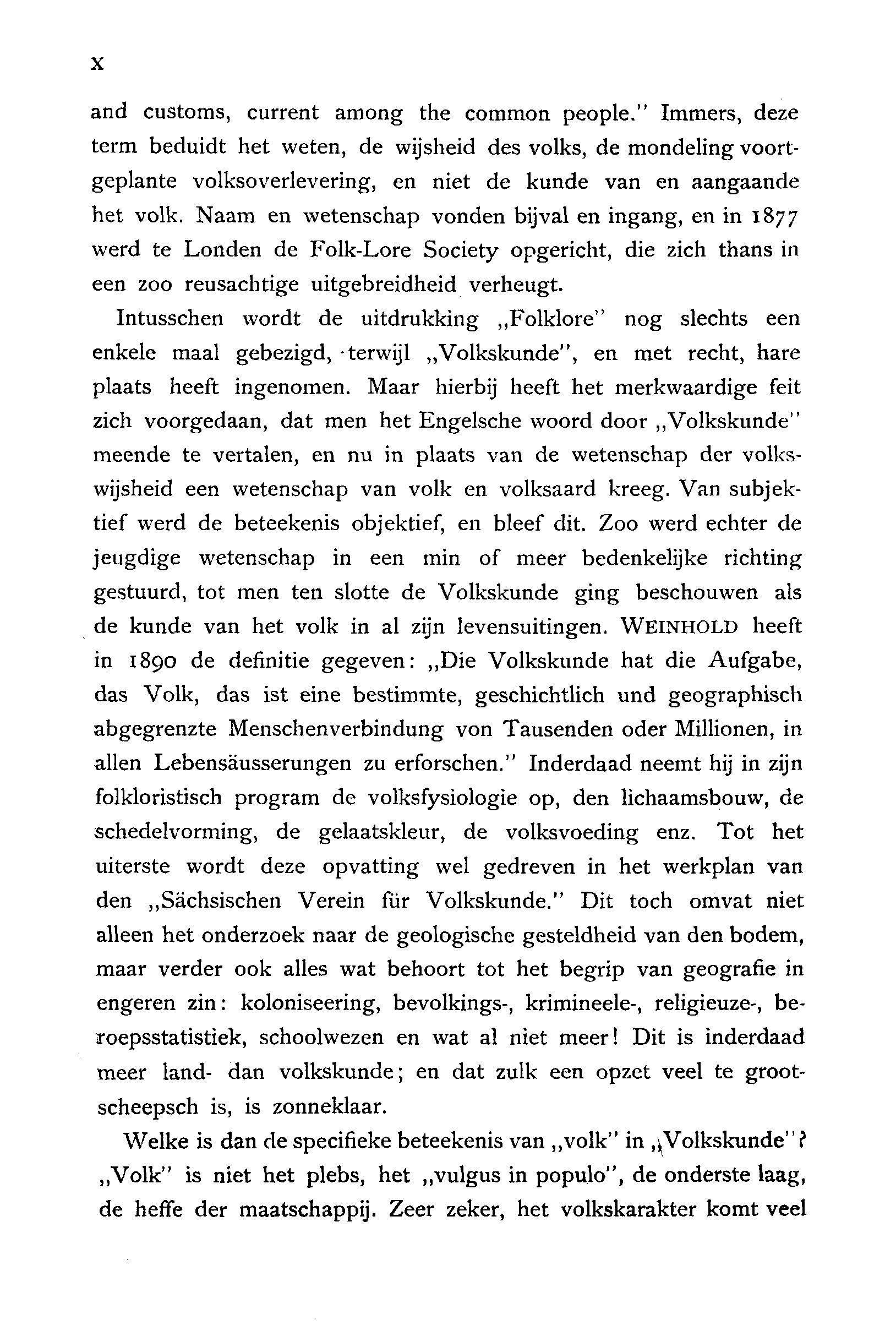 X

and customs, current among the common people." Immers, deze term beduidt het weten, de wijsheid des volks, de mondeling voortgeplante volksoverlevering, en niet de kunde van en aangaande het volk. Naam en wetenschap vonden bijval en ingang, en in 1877 werd te Londen de Folk-Lore Society opgericht, die zich thans in een zoo reusachtige uitgebreidheid verheugt.

Intusschen wordt de uitdrukking „Folklore" nog slechts een enkele maal gebezigd, terwijl „Volkskunde", en met recht, hare plaats heeft ingenomen. Maar hierbij heeft het merkwaardige feit zich voorgedaan, dat men het Engelsche woord door „Volkskunde" meende te vertalen, en nu in plaats van de wetenschap der volkswijsheid een wetenschap van volk en volksaard kreeg. Van subjektief werd de beteekenis objektief, en bleef dit. Zoo werd echter de jeugdige wetenschap in een min of meer bedenkelijke richting gestuurd, tot men ten slotte de Volkskunde ging beschouwen als de kunde van het volk in al zijn levensuitingen. WEINHOLD heeft in 1890 de definitie gegeven: „Die Volkskunde hat die Aufgabe, das Volk, das ist eine bestimmte, geschichtlich und geographisch abgegrenzte Menschenverbindung von Tausenden oder Millionen, in allen Lebensäusserungen zu erforschen." Inderdaad neemt hij in zijn folkloristisch program de volksfysiologie op, den lichaamsbouw, de schedelvorming, de gelaatskleur, de volksvoeding enz. Tot het uiterste wordt deze opvatting wel gedreven in het werkplan van den „Sächsischen Verein für Volkskunde." Dit toch omvat niet alleen het onderzoek naar de geologische gesteldheid van den bodem, maar verder ook alles wat behoort tot het begrip van geografie in engeren zin: koloniseering, bevolkings-, krimineele-, religieuze-, beroepsstatistiek, schoolwezen en wat al niet meer! Dit is inderdaad meer land- dan volkskunde; en dat zulk een opzet veel te grootscheepsch is, is zonneklaar.

Welke is dan de specifieke beteekenis van „volk" in „Volkskunde"? „Volk" is niet het plebs, het „vulgus in populo", de onderste laag, de heffe der maatschappij. Zeer zeker, het volkskarakter komt veel